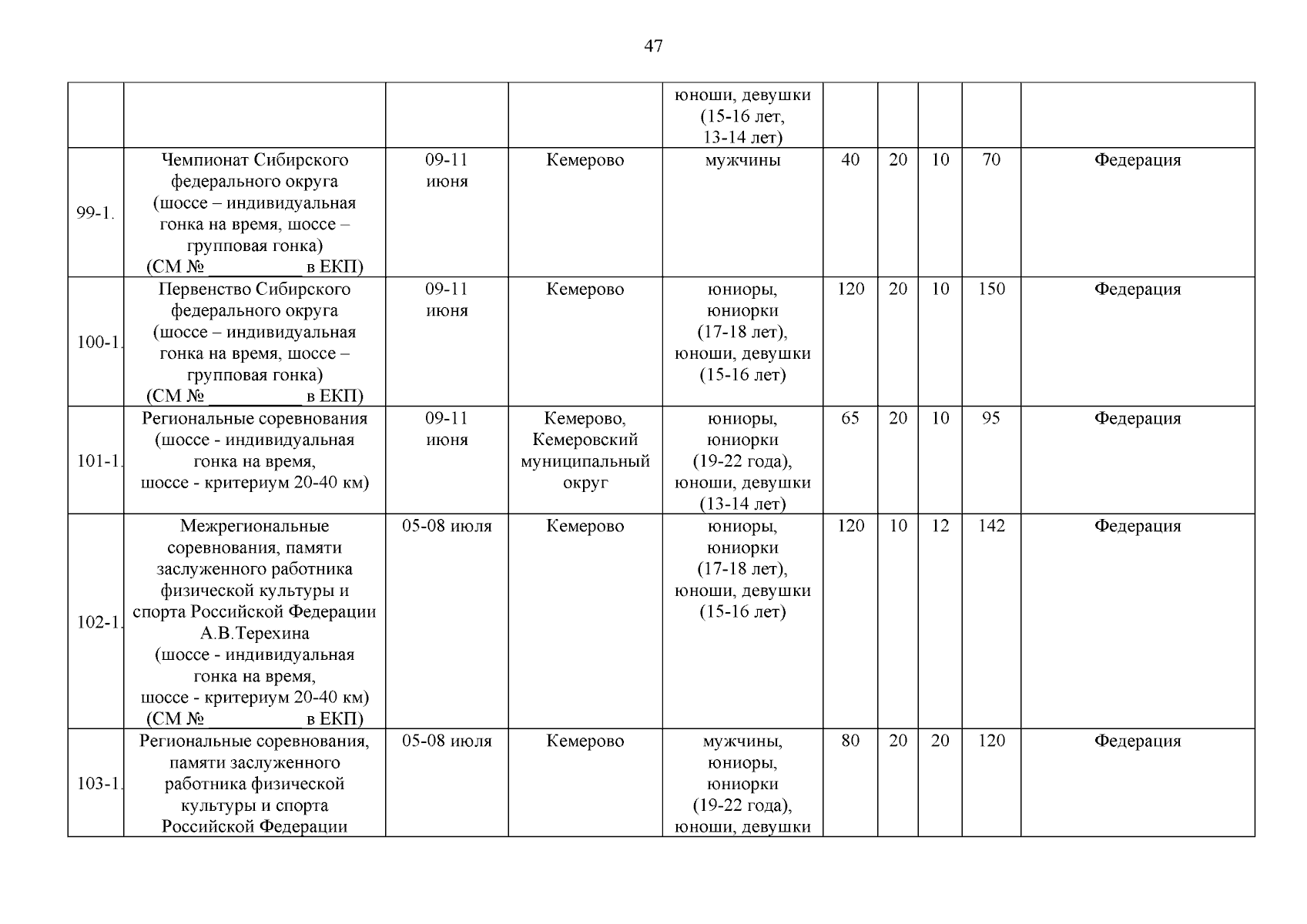 47

| | | | | | | | | | |
|---|---|---|---|---|---|---|---|---|---|
| | | | | юноши, девушки (15-16 лет, 13-14 лет) | | | | | |
| 99-1. | Чемпионат Сибирского федерального округа (шоссе – индивидуальная гонка на время, шоссе – групповая гонка) (СМ № __________ в ЕКП) | 09-11 июня | Кемерово | мужчины | 40 | 20 | 10 | 70 | Федерация |
| 100-1. | Первенство Сибирского федерального округа (шоссе – индивидуальная гонка на время, шоссе – групповая гонка) (СМ № __________ в ЕКП) | 09-11 июня | Кемерово | юниоры, юниорки (17-18 лет), юноши, девушки (15-16 лет) | 120 | 20 | 10 | 150 | Федерация |
| 101-1. | Региональные соревнования (шоссе - индивидуальная гонка на время, шоссе - критериум 20-40 км) | 09-11 июня | Кемерово, Кемеровский муниципальный округ | юниоры, юниорки (19-22 года), юноши, девушки (13-14 лет) | 65 | 20 | 10 | 95 | Федерация |
| 102-1. | Межрегиональные соревнования, памяти заслуженного работника физической культуры и спорта Российской Федерации А.В.Терехина (шоссе - индивидуальная гонка на время, шоссе - критериум 20-40 км) (СМ № __________ в ЕКП) | 05-08 июля | Кемерово | юниоры, юниорки (17-18 лет), юноши, девушки (15-16 лет) | 120 | 10 | 12 | 142 | Федерация |
| 103-1. | Региональные соревнования, памяти заслуженного работника физической культуры и спорта Российской Федерации | 05-08 июля | Кемерово | мужчины, юниоры, юниорки (19-22 года), юноши, девушки | 80 | 20 | 20 | 120 | Федерация |